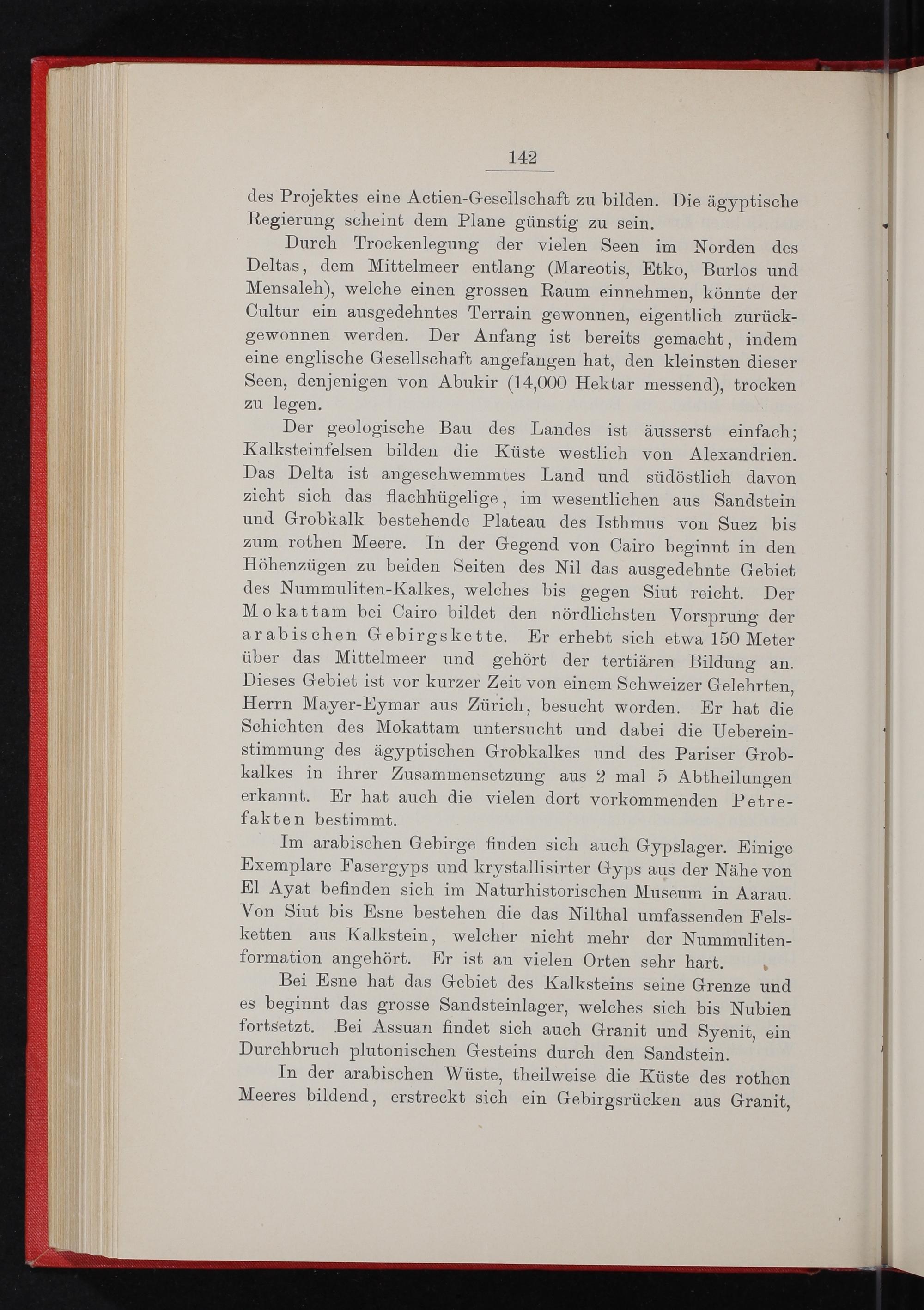 142

des Projektes eine Actien-Gesellschaft zu bilden. Die ägyptische Regierung scheint dem Plane günstig zu sein.

Durch Trockenlegung der vielen Seen im Norden des Deltas, dem Mittelmeer entlang (Mareotis, Etko, Burlos und Mensaleh), welche einen grossen Raum einnehmen, könnte der Cultur ein ausgedehntes Terrain gewonnen, eigentlich zurückgewonnen werden. Der Anfang ist bereits gemacht, indem eine englische Gesellschaft angefangen hat, den kleinsten dieser Seen, denjenigen von Abukir (14,000 Hektar messend), trocken zu legen.

Der geologische Bau des Landes ist äusserst einfach; Kalksteinfelsen bilden die Küste westlich von Alexandrien. Das Delta ist angeschwemmtes Land und südöstlich davon zieht sich das flachhügelige, im wesentlichen aus Sandstein und Grobkalk bestehende Plateau des Isthmus von Suez bis zum rothen Meere. In der Gegend von Cairo beginnt in den Höhenzügen zu beiden Seiten des Nil das ausgedehnte Gebiet des Nummuliten-Kalkes, welches bis gegen Siut reicht. Der Mokattam bei Cairo bildet den nördlichsten Vorsprung der arabischen Gebirgskette. Er erhebt sich etwa 150 Meter über das Mittelmeer und gehört der tertiären Bildung an. Dieses Gebiet ist vor kurzer Zeit von einem Schweizer Gelehrten, Herrn Mayer-Eymar aus Zürich, besucht worden. Er hat die Schichten des Mokattam untersucht und dabei die Uebereinstimmung des ägyptischen Grobkalkes und des Pariser Grobkalkes in ihrer Zusammensetzung aus 2 mal 5 Abtheilungen erkannt. Er hat auch die vielen dort vorkommenden Petrefakten bestimmt.

Im arabischen Gebirge finden sich auch Gypslager. Einige Exemplare Fasergyps und krystallisirter Gyps aus der Nähe von El Ayat befinden sich im Naturhistorischen Museum in Aarau. Von Siut bis Esne bestehen die das Nilthal umfassenden Felsketten aus Kalkstein, welcher nicht mehr der Nummulitenformation angehört. Er ist an vielen Orten sehr hart.

Bei Esne hat das Gebiet des Kalksteins seine Grenze und es beginnt das grosse Sandsteinlager, welches sich bis Nubien fortsetzt. Bei Assuan findet sich auch Granit und Syenit, ein Durchbruch plutonischen Gesteins durch den Sandstein.

In der arabischen Wüste, theilweise die Küste des rothen Meeres bildend, erstreckt sich ein Gebirgsrücken aus Granit,